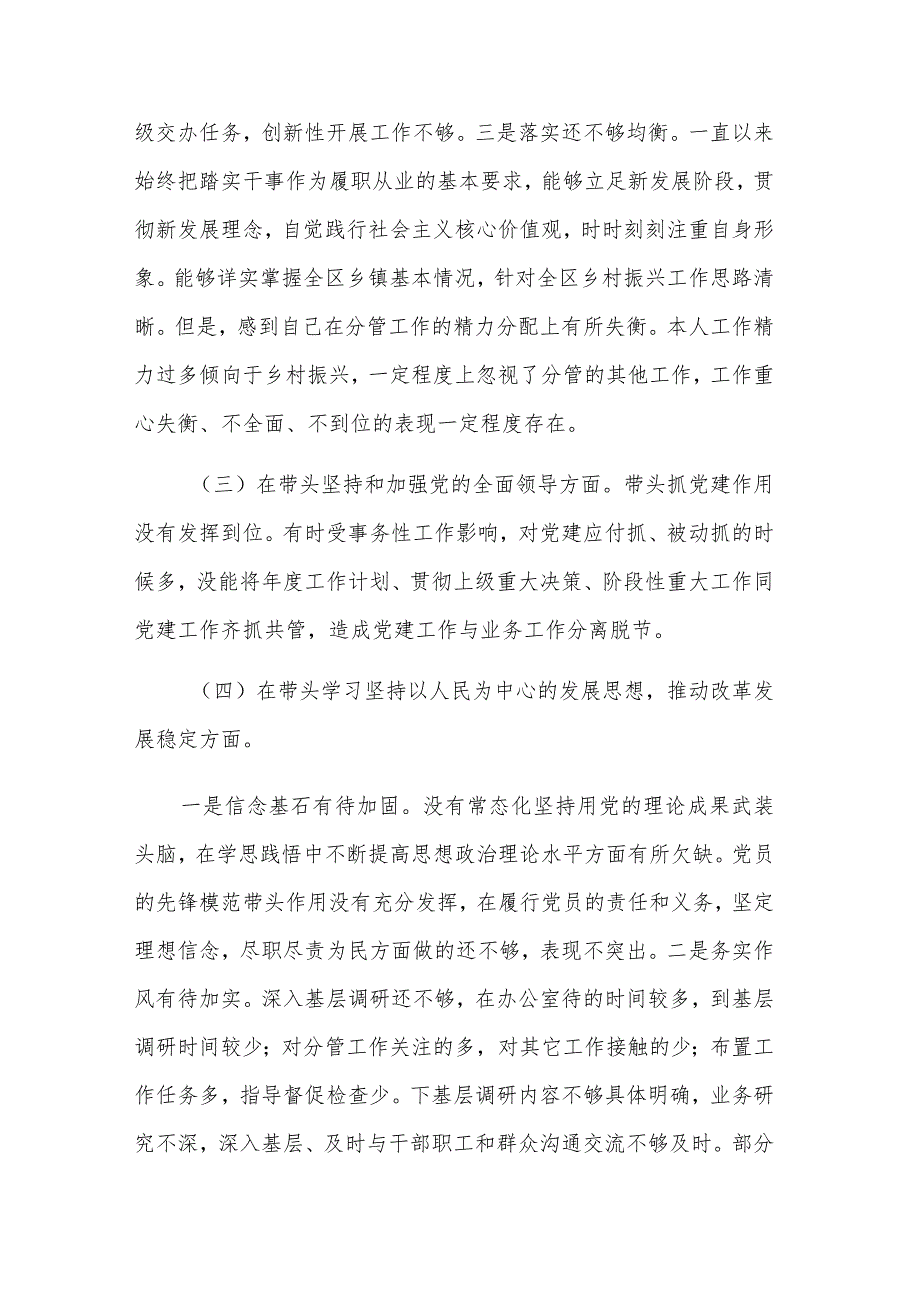 级交办任务，创新性开展工作不够。三是落实还不够均衡。一直以来始终把踏实干事作为履职从业的基本要求，能够立足新发展阶段，贯彻新发展理念，自觉践行社会主义核心价值观，时时刻刻注重自身形象。能够详实掌握全区乡镇基本情况，针对全区乡村振兴工作思路清晰。但是，感到自己在分管工作的精力分配上有所失衡。本人工作精力过多倾向于乡村振兴，一定程度上忽视了分管的其他工作，工作重心失衡、不全面、不到位的表现一定程度存在。

（三）在带头坚持和加强党的全面领导方面。带头抓党建作用没有发挥到位。有时受事务性工作影响，对党建应付抓、被动抓的时候多，没能将年度工作计划、贯彻上级重大决策、阶段性重大工作同党建工作齐抓共管，造成党建工作与业务工作分离脱节。

（四）在带头学习坚持以人民为中心的发展思想，推动改革发展稳定方面。

一是信念基石有待加固。没有常态化坚持用党的理论成果武装头脑，在学思践悟中不断提高思想政治理论水平方面有所欠缺。党员的先锋模范带头作用没有充分发挥，在履行党员的责任和义务，坚定理想信念，尽职尽责为民方面做的还不够，表现不突出。二是务实作风有待加实。深入基层调研还不够，在办公室待的时间较多，到基层调研时间较少；对分管工作关注的多，对其它工作接触的少；布置工作任务多，指导督促检查少。下基层调研内容不够具体明确，业务研究不深，深入基层、及时与干部职工和群众沟通交流不够及时。部分